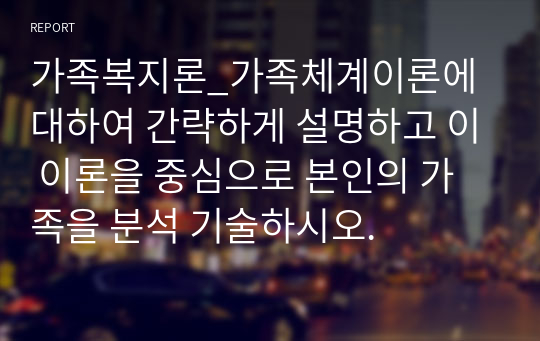 REPORT

가족복지론_가족체계이론에 대하여 간략하게 설명하고 이 이론을 중심으로 본인의 가족을 분석 기술하시오.